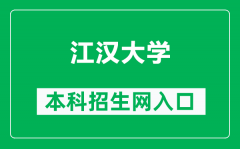 江汉大学

本科招生网入口